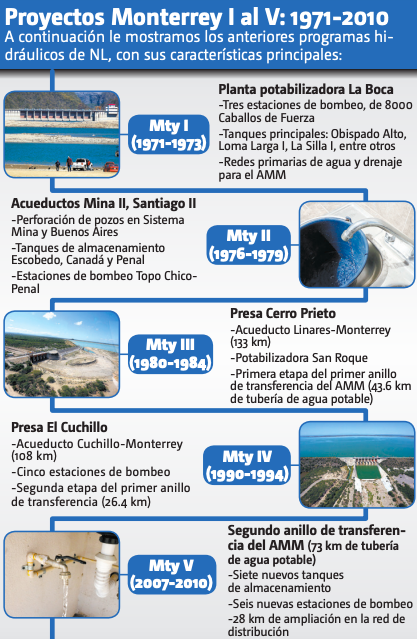 Proyectos Monterrey I al V: 1971-2010

A continuación le mostramos los anteriores programas hidráulicos de NL, con sus características principales:

Mty I
(1971-1973)

Planta potabilizadora La Boca
-Tres estaciones de bombeo, de 8000 Caballos de Fuerza
-Tanques principales: Obispado Alto, Loma Larga I, La Silla I, entre otros
-Redes primarias de agua y drenaje para el AMM

Acueductos Mina II, Santiago II
-Perforación de pozos en Sistema Mina y Buenos Aires
-Tanques de almacenamiento Escobedo, Canadá y Penal
-Estaciones de bombeo Topo Chico-Penal

Mty II
(1976-1979)

Mty III
(1980-1984)

Presa Cerro Prieto
-Acueducto Linares-Monterrey (133 km)
-Potabilizadora San Roque
-Primera etapa del primer anillo de transferencia del AMM (43.6 km de tubería de agua potable)

Presa El Cuchillo
-Acueducto Cuchillo-Monterrey (108 km)
-Cinco estaciones de bombeo
-Segunda etapa del primer anillo de transferencia (26.4 km)

Mty IV
(1990-1994)

Mty V
(2007-2010)

Segundo anillo de transferencia del AMM (73 km de tubería de agua potable)
-Siete nuevos tanques de almacenamiento
-Seis nuevas estaciones de bombeo
-28 km de ampliación en la red de distribución